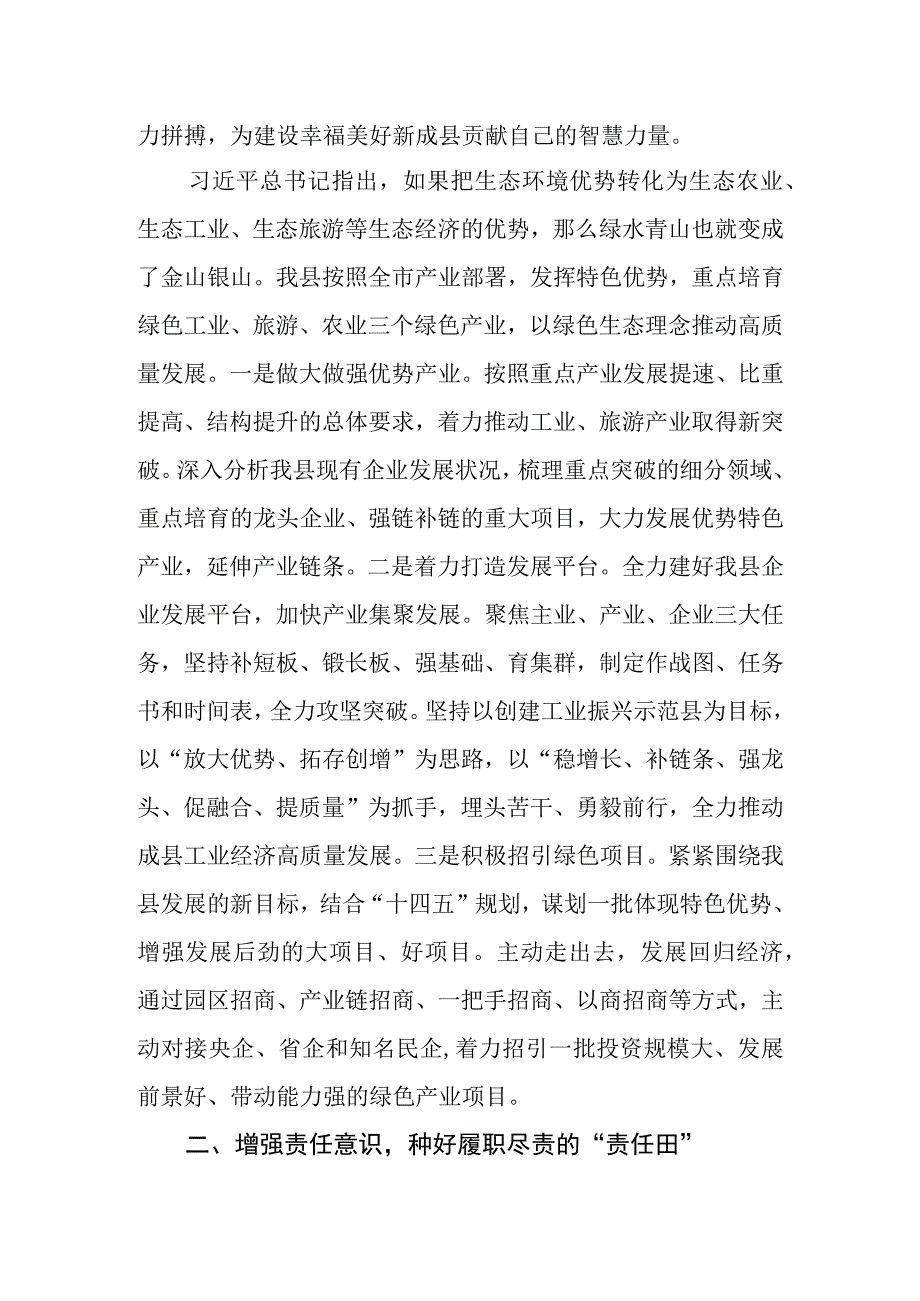 力拼搏，为建设幸福美好新成县贡献自己的智慧力量。

习近平总书记指出，如果把生态环境优势转化为生态农业、生态工业、生态旅游等生态经济的优势，那么绿水青山也就变成了金山银山。我县按照全市产业部署，发挥特色优势，重点培育绿色工业、旅游、农业三个绿色产业，以绿色生态理念推动高质量发展。一是做大做强优势产业。按照重点产业发展提速、比重提高、结构提升的总体要求，着力推动工业、旅游产业取得新突破。深入分析我县现有企业发展状况，梳理重点突破的细分领域、重点培育的龙头企业、强链补链的重大项目，大力发展优势特色产业，延伸产业链条。二是着力打造发展平台。全力建好我县企业发展平台，加快产业集聚发展。聚焦主业、产业、企业三大任务，坚持补短板、锻长板、强基础、育集群，制定作战图、任务书和时间表，全力攻坚突破。坚持以创建工业振兴示范县为目标，以“放大优势、拓存创增”为思路，以“稳增长、补链条、强龙头、促融合、提质量”为抓手，埋头苦干、勇毅前行，全力推动成县工业经济高质量发展。三是积极招引绿色项目。紧紧围绕我县发展的新目标，结合“十四五”规划，谋划一批体现特色优势、增强发展后劲的大项目、好项目。主动走出去，发展回归经济，通过园区招商、产业链招商、一把手招商、以商招商等方式，主动对接央企、省企和知名民企，着力招引一批投资规模大、发展前景好、带动能力强的绿色产业项目。

二、增强责任意识，种好履职尽责的“责任田”